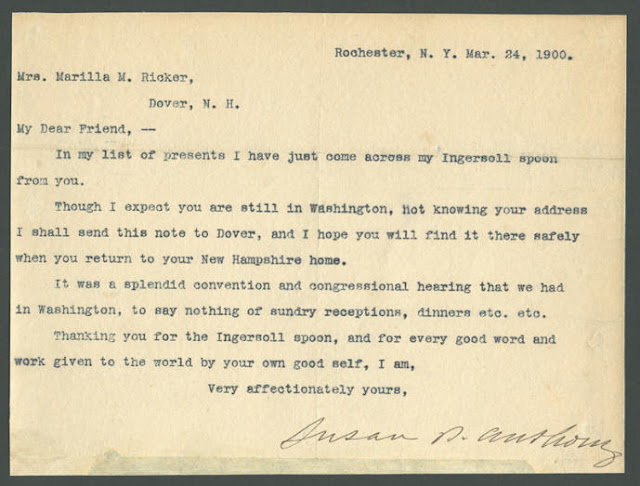 Rochester, N. Y. Mar. 24, 1900.

Mrs. Marilla M. Ricker,

Dover, N. H.

My Dear Friend, --

In my list of presents I have just come across my Ingersoll spoon from you.

Though I expect you are still in Washington, not knowing your address I shall send this note to Dover, and I hope you will find it there safely when you return to your New Hampshire home.

It was a splendid convention and congressional hearing that we had in Washington, to say nothing of sundry receptions, dinners etc. etc.

Thanking you for the Ingersoll spoon, and for every good word and work given to the world by your own good self, I am,

Very affectionately yours,

Susan B. Anthony